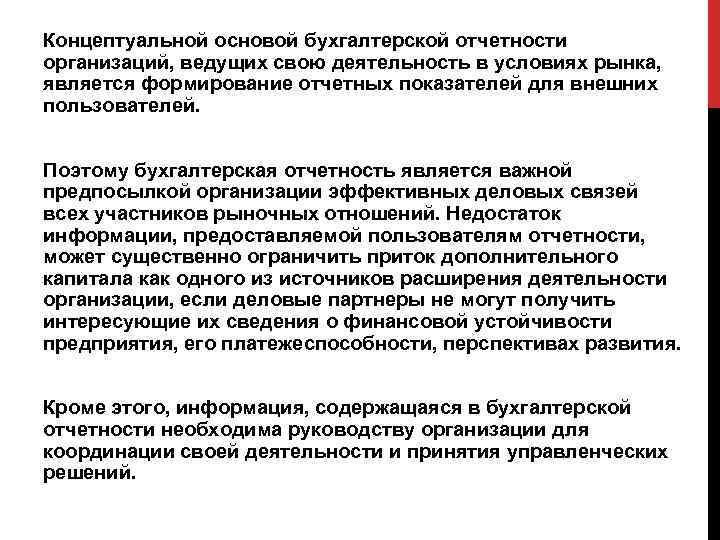 Концептуальной основой бухгалтерской отчетности организаций, ведущих свою деятельность в условиях рынка, является формирование отчетных показателей для внешних пользователей.

Поэтому бухгалтерская отчетность является важной предпосылкой организации эффективных деловых связей всех участников рыночных отношений. Недостаток информации, предоставляемой пользователям отчетности, может существенно ограничить приток дополнительного капитала как одного из источников расширения деятельности организации, если деловые партнеры не могут получить интересующие их сведения о финансовой устойчивости предприятия, его платежеспособности, перспективах развития.

Кроме этого, информация, содержащаяся в бухгалтерской отчетности необходима руководству организации для координации своей деятельности и принятия управленческих решений.